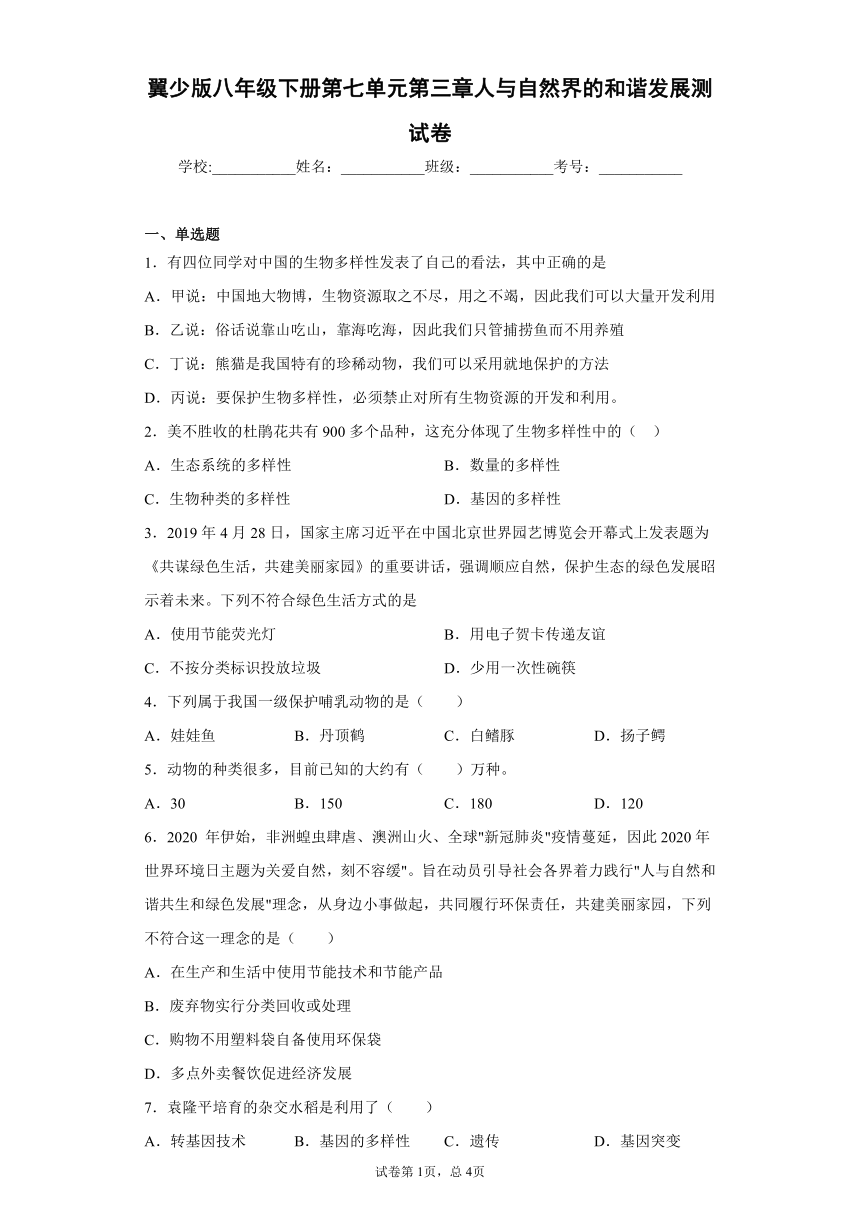 翼少版八年级下册第七单元第三章人与自然界的和谐发展测试卷

学校:___________姓名：___________班级：___________考号：___________

一、单选题

1．有四位同学对中国的生物多样性发表了自己的看法，其中正确的是

A．甲说：中国地大物博，生物资源取之不尽，用之不竭，因此我们可以大量开发利用

B．乙说：俗话说靠山吃山，靠海吃海，因此我们只管捕捞鱼而不用养殖

C．丁说：熊猫是我国特有的珍稀动物，我们可以采用就地保护的方法

D．丙说：要保护生物多样性，必须禁止对所有生物资源的开发和利用。

2．美不胜收的杜鹃花共有 900 多个品种，这充分体现了生物多样性中的（　）

A．生态系统的多样性

B．数量的多样性

C．生物种类的多样性

D．基因的多样性

3．2019 年 4 月 28 日，国家主席习近平在中国北京世界园艺博览会开幕式上发表题为《共谋绿色生活，共建美丽家园》的重要讲话，强调顺应自然，保护生态的绿色发展昭示着未来。下列不符合绿色生活方式的是

A．使用节能荧光灯

B．用电子贺卡传递友谊

C．不按分类标识投放垃圾

D．少用一次性碗筷

4．下列属于我国一级保护哺乳动物的是（　　）

A．娃娃鱼

B．丹顶鹤

C．白鳍豚

D．扬子鳄

5．动物的种类很多，目前已知的大约有（　　）万种。

A．30

B．150

C．180

D．120

6．2020 年伊始，非洲蝗虫肆虐、澳洲山火、全球"新冠肺炎"疫情蔓延，因此 2020 年世界环境日主题为关爱自然，刻不容缓"。旨在动员引导社会各界着力践行"人与自然和谐共生和绿色发展"理念，从身边小事做起，共同履行环保责任，共建美丽家园，下列不符合这一理念的是（　　）

A．在生产和生活中使用节能技术和节能产品

B．废弃物实行分类回收或处理

C．购物不用塑料袋自备使用环保袋

D．多点外卖餐饮促进经济发展

7．袁隆平培育的杂交水稻是利用了（　　）

A．转基因技术

B．基因的多样性

C．遗传

D．基因突变

试卷第 1页，总 4页